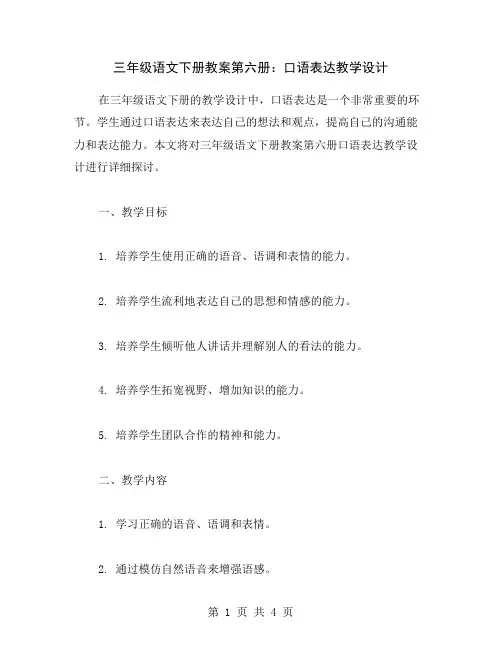 三年级语文下册教案第六册：口语表达教学设计

在三年级语文下册的教学设计中，口语表达是一个非常重要的环节。学生通过口语表达来表达自己的想法和观点，提高自己的沟通能力和表达能力。本文将对三年级语文下册教案第六册口语表达教学设计进行详细探讨。

一、教学目标

1. 培养学生使用正确的语音、语调和表情的能力。

2. 培养学生流利地表达自己的思想和情感的能力。

3. 培养学生倾听他人讲话并理解别人的看法的能力。

4. 培养学生拓宽视野、增加知识的能力。

5. 培养学生团队合作的精神和能力。

二、教学内容

1. 学习正确的语音、语调和表情。

2. 通过模仿自然语音来增强语感。

第 1 页 共 4 页